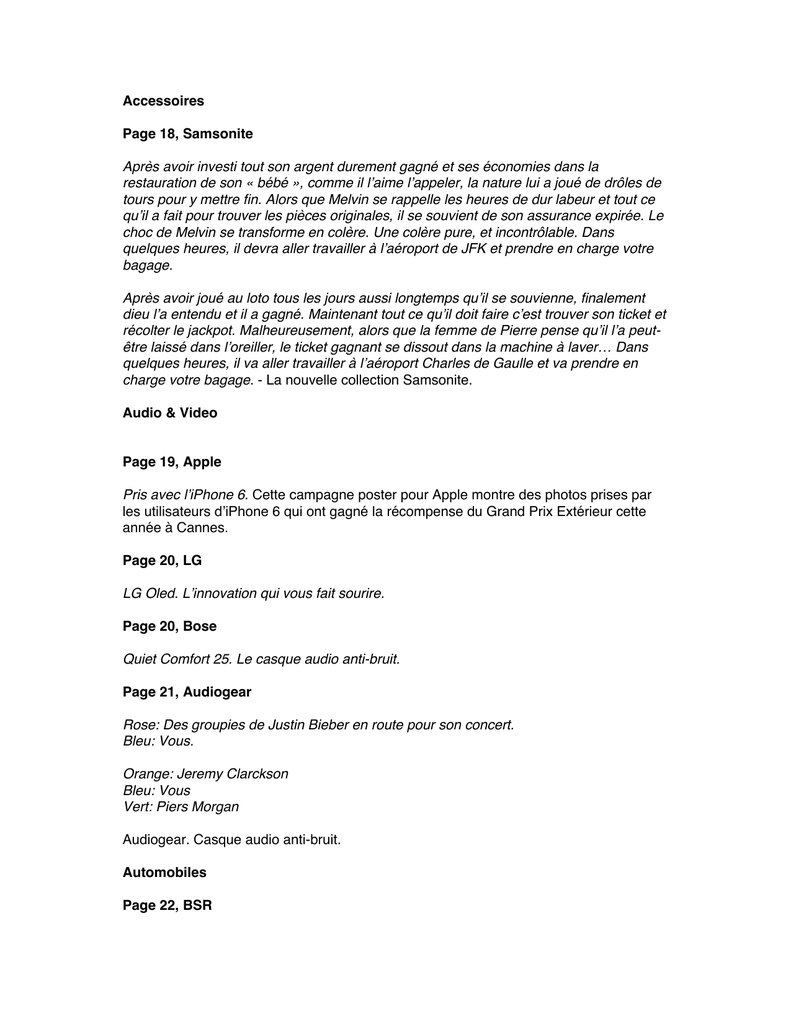 Accessoires

Page 18, Samsonite

Après avoir investi tout son argent durement gagné et ses économies dans la restauration de son « bébé », comme il l'aime l'appeler, la nature lui a joué de drôles de tours pour y mettre fin. Alors que Melvin se rappelle les heures de dur labeur et tout ce qu'il a fait pour trouver les pièces originales, il se souvient de son assurance expirée. Le choc de Melvin se transforme en colère. Une colère pure, et incontrôlable. Dans quelques heures, il devra aller travailler à l'aéroport de JFK et prendre en charge votre bagage.

Après avoir joué au loto tous les jours aussi longtemps qu'il se souvienne, finalement dieu l'a entendu et il a gagné. Maintenant tout ce qu'il doit faire c'est trouver son ticket et récolter le jackpot. Malheureusement, alors que la femme de Pierre pense qu'il l'a peut-être laissé dans l'oreiller, le ticket gagnant se dissout dans la machine à laver… Dans quelques heures, il va aller travailler à l'aéroport Charles de Gaulle et va prendre en charge votre bagage. - La nouvelle collection Samsonite.

Audio & Video

Page 19, Apple

Pris avec l'iPhone 6. Cette campagne poster pour Apple montre des photos prises par les utilisateurs d'iPhone 6 qui ont gagné la récompense du Grand Prix Extérieur cette année à Cannes.

Page 20, LG

LG Oled. L'innovation qui vous fait sourire.

Page 20, Bose

Quiet Comfort 25. Le casque audio anti-bruit.

Page 21, Audiogear

Rose: Des groupies de Justin Bieber en route pour son concert.
Bleu: Vous.

Orange: Jeremy Clarckson
Bleu: Vous
Vert: Piers Morgan

Audiogear. Casque audio anti-bruit.

Automobiles

Page 22, BSR